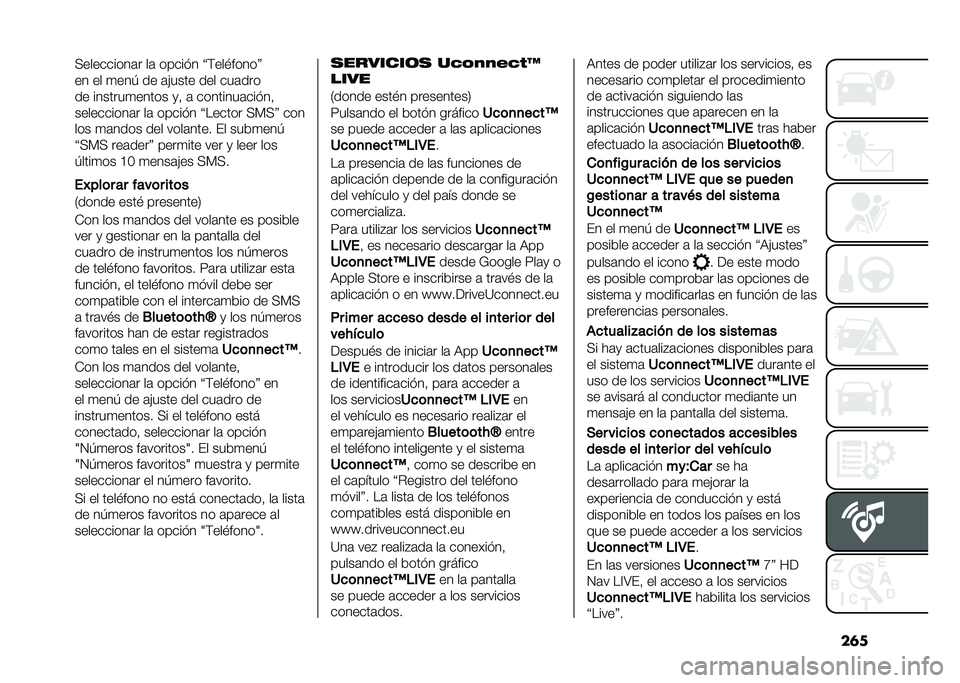 Seleccionar la opción “Teléfono” en el menú de ajuste del cuadro de instrumentos y, a continuación, seleccionar la opción “Lector SMS” con los mandos del volante. El submenú “SMS reader” permite ver y leer los últimos 10 mensajes SMS.

Explorar favoritos
(donde esté presente)
Con los mandos del volante es posible ver y gestionar en la pantalla del cuadro de instrumentos los números de teléfono favoritos. Para utilizar esta función, el teléfono móvil debe ser compatible con el intercambio de SMS a través de Bluetooth® y los números favoritos han de estar registrados como tales en el sistema Uconnect™.

Con los mandos del volante, seleccionar la opción “Teléfono” en el menú de ajuste del cuadro de instrumentos. Si el teléfono está conectado, seleccionar la opción "Números favoritos". El submenú "Números favoritos" muestra y permite seleccionar el número favorito.

Si el teléfono no está conectado, la lista de números favoritos no aparece al seleccionar la opción "Teléfono".

SERVICIOS Uconnect™ LIVE
(donde estén presentes)
Pulsando el botón gráfico Uconnect™ se puede acceder a las aplicaciones Uconnect™LIVE.

La presencia de las funciones de aplicación depende de la configuración del vehículo y del país donde se comercializa.

Para utilizar los servicios Uconnect™ LIVE, es necesario descargar la App Uconnect™LIVE desde Google Play o Apple Store e inscribirse a través de la aplicación o en www.DriveUconnect.eu

Primer acceso desde el interior del vehículo
Después de iniciar la App Uconnect™ LIVE e introducir los datos personales de identificación, para acceder a los serviciosUconnect™ LIVE en el vehículo es necesario realizar el emparejamiento Bluetooth® entre el teléfono inteligente y el sistema Uconnect™, como se describe en el capítulo “Registro del teléfono móvil”. La lista de los teléfonos compatibles está disponible en www.driveuconnect.eu

Una vez realizada la conexión, pulsando el botón gráfico Uconnect™LIVE en la pantalla se puede acceder a los servicios conectados.

Antes de poder utilizar los servicios, es necesario completar el procedimiento de activación siguiendo las instrucciones que aparecen en la aplicación Uconnect™LIVE tras haber efectuado la asociación Bluetooth®.

Configuración de los servicios Uconnect™ LIVE que se pueden gestionar a través del sistema Uconnect™
En el menú de Uconnect™ LIVE es posible acceder a la sección “Ajustes” pulsando el icono . De este modo es posible comprobar las opciones de sistema y modificarlas en función de las preferencias personales.

Actualización de los sistemas
Si hay actualizaciones disponibles para el sistema Uconnect™LIVE durante el uso de los servicios Uconnect™LIVE se avisará al conductor mediante un mensaje en la pantalla del sistema.

Servicios conectados accesibles desde el interior del vehículo
La aplicación my:Car se ha desarrollado para mejorar la experiencia de conducción y está disponible en todos los países en los que se puede acceder a los servicios Uconnect™ LIVE.

En las versiones Uconnect™ 7” HD Nav LIVE, el acceso a los servicios Uconnect™LIVE habilita los servicios “Live”.

265